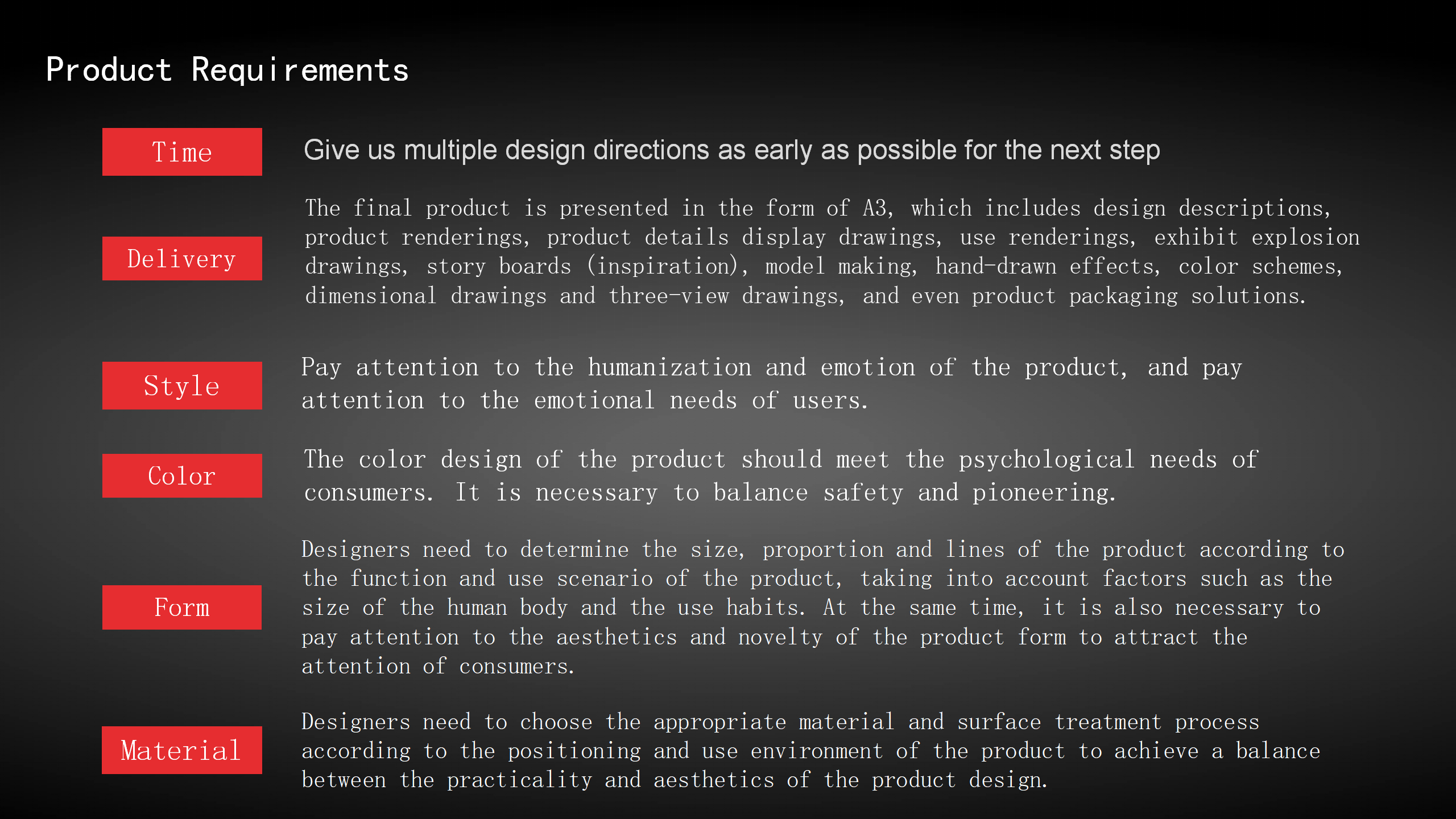 Product Requirements

Time

Give us multiple design directions as early as possible for the next step

Delivery

The final product is presented in the form of A3, which includes design descriptions, product renderings, product details display drawings, use renderings, exhibit explosion drawings, story boards (inspiration), model making, hand-drawn effects, color schemes, dimensional drawings and three-view drawings, and even product packaging solutions.

Style

Pay attention to the humanization and emotion of the product, and pay attention to the emotional needs of users.

Color

The color design of the product should meet the psychological needs of consumers. It is necessary to balance safety and pioneering.

Form

Designers need to determine the size, proportion and lines of the product according to the function and use scenario of the product, taking into account factors such as the size of the human body and the use habits. At the same time, it is also necessary to pay attention to the aesthetics and novelty of the product form to attract the attention of consumers.

Material

Designers need to choose the appropriate material and surface treatment process according to the positioning and use environment of the product to achieve a balance between the practicality and aesthetics of the product design.